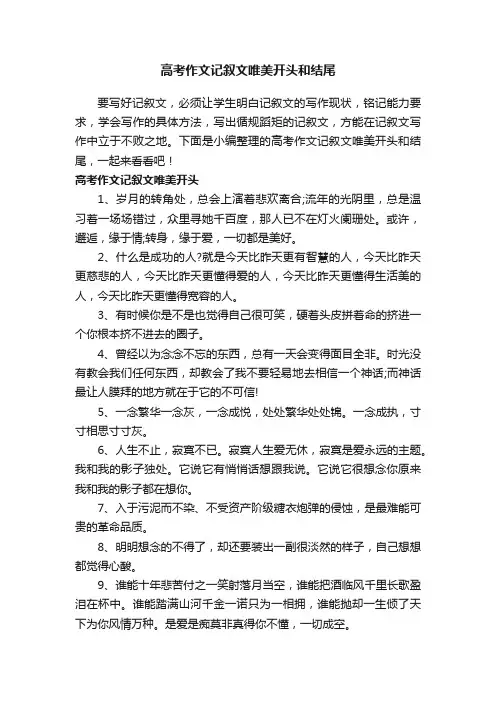 高考作文记叙文唯美开头和结尾

要写好记叙文，必须让学生明白记叙文的写作现状，铭记能力要求，学会写作的具体方法，写出循规蹈矩的记叙文，方能在记叙文写作中立于不败之地。下面是小编整理的高考作文记叙文唯美开头和结尾，一起来看看吧！

高考作文记叙文唯美开头

1、岁月的转角处，总会上演着悲欢离合;流年的光阴里，总是温习着一场场错过，众里寻她千百度，那人已不在灯火阑珊处。或许，邂逅，缘于情;转身，缘于爱，一切都是美好。

2、什么是成功的人?就是今天比昨天更有智慧的人，今天比昨天更慈悲的人，今天比昨天更懂得爱的人，今天比昨天更懂得生活美的人，今天比昨天更懂得宽容的人。

3、有时候你是不是也觉得自己很可笑，硬着头皮拼着命的挤进一个你根本挤不进去的圈子。

4、曾经以为念念不忘的东西，总有一天会变得面目全非。时光没有教会我们任何东西，却教会了我不要轻易地去相信一个神话;而神话最让人膜拜的地方就在于它的不可信!

5、一念繁华一念灰，一念成悦，处处繁华处处锦。一念成执，寸寸相思寸寸灰。

6、人生不止，寂寞不已。寂寞人生爱无休，寂寞是爱永远的主题。我和我的影子独处。它说它有悄悄话想跟我说。它说它很想念你原来我和我的影子都在想你。

7、入于污泥而不染、不受资产阶级糖衣炮弹的侵蚀，是最难能可贵的革命品质。

8、明明想念的不得了，却还要装出一副很淡然的样子，自己想想都觉得心酸。

9、谁能十年悲苦付之一笑射落月当空，谁能把酒临风千里长歌盈泪在杯中。谁能踏满山河千金一诺只为一相拥，谁能抛却一生倾了天下为你风情万种。是爱是痴莫非真得你不懂，一切成空。